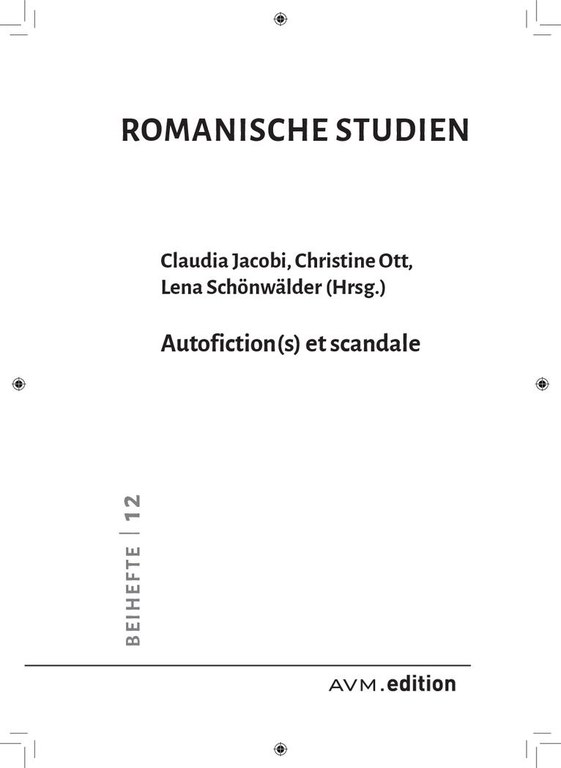 ROMANISCHE STUDIEN

Claudia Jacobi, Christine Ott, Lena Schönwälder (Hrsg.)

Autofiction(s) et scandale

BEIHEFTE | 12

AVM.edition